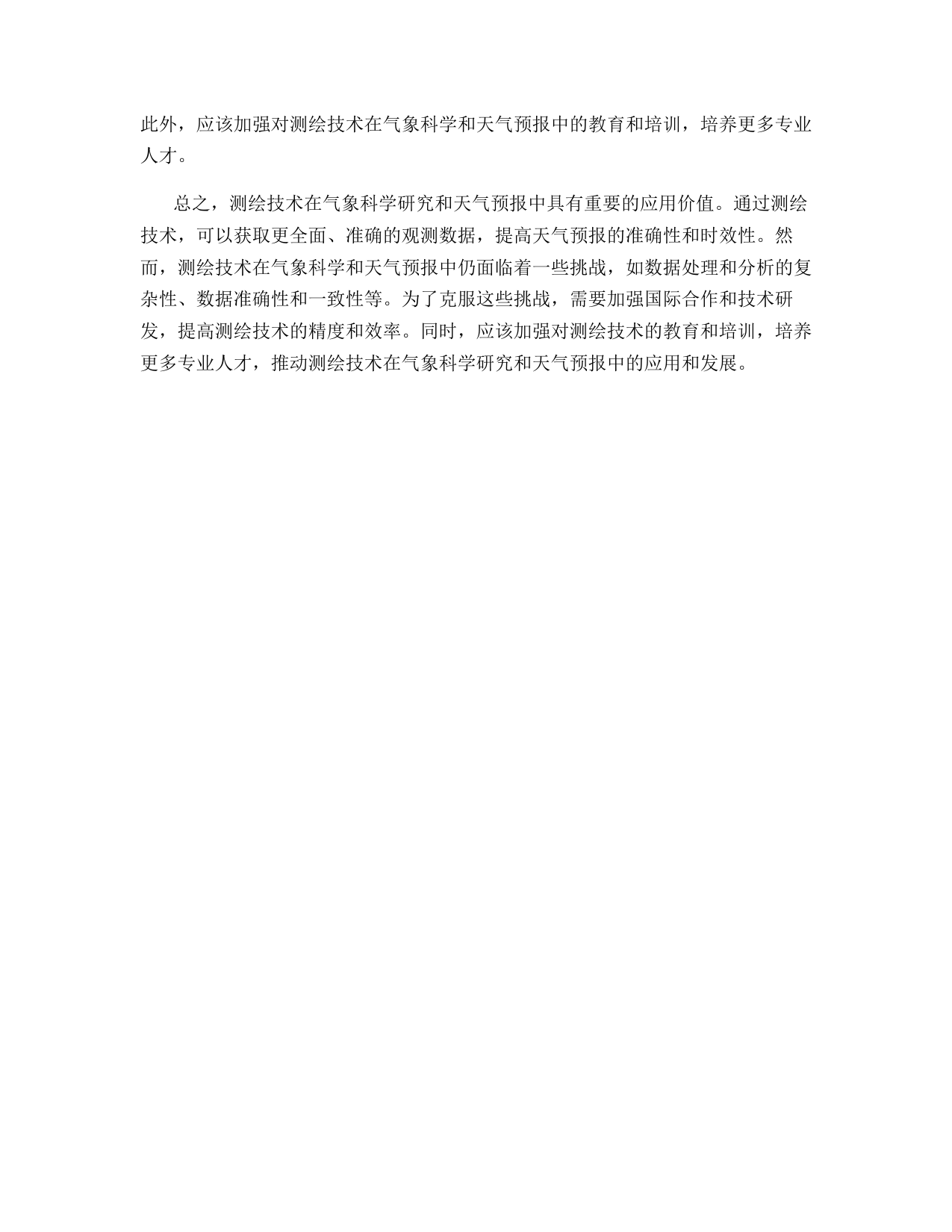 此外，应该加强对测绘技术在气象科学和天气预报中的教育和培训，培养更多专业人才。

总之，测绘技术在气象科学研究和天气预报中具有重要的应用价值。通过测绘技术，可以获取更全面、准确的观测数据，提高天气预报的准确性和时效性。然而，测绘技术在气象科学和天气预报中仍面临着一些挑战，如数据处理和分析的复杂性、数据准确性和一致性等。为了克服这些挑战，需要加强国际合作和技术研发，提高测绘技术的精度和效率。同时，应该加强对测绘技术的教育和培训，培养更多专业人才，推动测绘技术在气象科学研究和天气预报中的应用和发展。